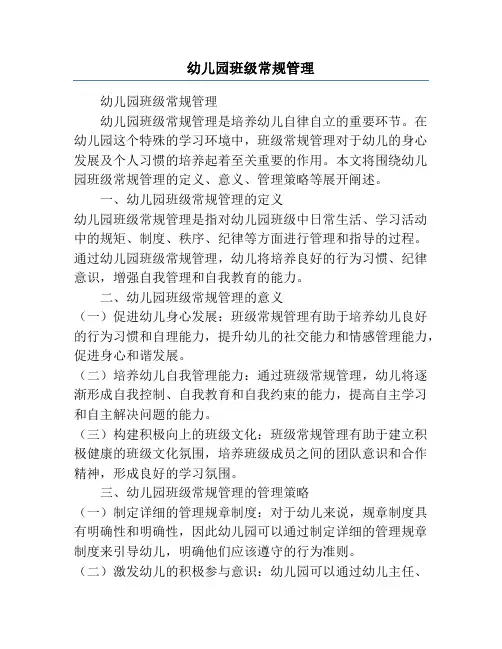 幼儿园班级常规管理

幼儿园班级常规管理

幼儿园班级常规管理是培养幼儿自律自立的重要环节。在幼儿园这个特殊的学习环境中，班级常规管理对于幼儿的身心发展及个人习惯的培养起着至关重要的作用。本文将围绕幼儿园班级常规管理的定义、意义、管理策略等展开阐述。

一、幼儿园班级常规管理的定义

幼儿园班级常规管理是指对幼儿园班级中日常生活、学习活动中的规矩、制度、秩序、纪律等方面进行管理和指导的过程。通过幼儿园班级常规管理，幼儿将培养良好的行为习惯、纪律意识，增强自我管理和自我教育的能力。

二、幼儿园班级常规管理的意义

（一）促进幼儿身心发展：班级常规管理有助于培养幼儿良好的行为习惯和自理能力，提升幼儿的社交能力和情感管理能力，促进身心和谐发展。

（二）培养幼儿自我管理能力：通过班级常规管理，幼儿将逐渐形成自我控制、自我教育和自我约束的能力，提高自主学习和自主解决问题的能力。

（三）构建积极向上的班级文化：班级常规管理有助于建立积极健康的班级文化氛围，培养班级成员之间的团队意识和合作精神，形成良好的学习氛围。

三、幼儿园班级常规管理的管理策略

（一）制定详细的管理规章制度：对于幼儿来说，规章制度具有明确性和明确性，因此幼儿园可以通过制定详细的管理规章制度来引导幼儿，明确他们应该遵守的行为准则。

（二）激发幼儿的积极参与意识：幼儿园可以通过幼儿主任、